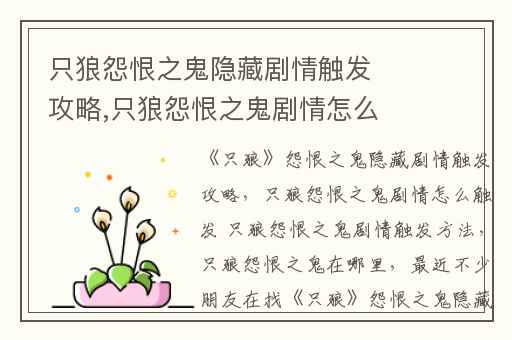 只狼怨恨之鬼隐藏剧情触发攻略,只狼怨恨之鬼剧情怎么

《只狼》怨恨之鬼隐藏剧情触发攻略，只狼怨恨之鬼剧情怎么触发 只狼怨恨之鬼剧情触发方法，只狼怨恨之鬼在哪里，最近不少朋友在找《只狼》怨恨之鬼隐藏